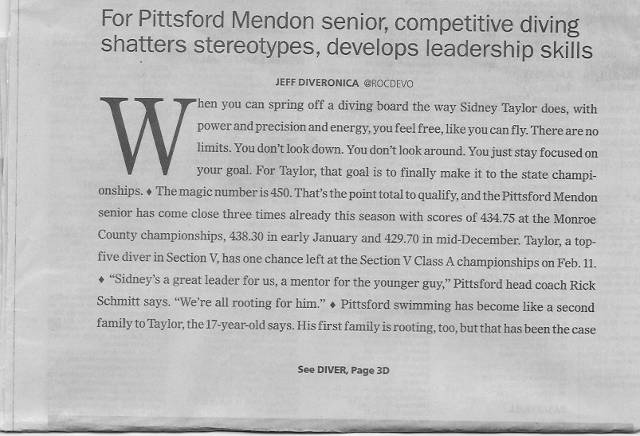 For Pittsford Mendon senior, competitive diving shatters stereotypes, develops leadership skills

JEFF DIVERONICA @ROCDEVO

When you can spring off a diving board the way Sidney Taylor does, with power and precision and energy, you feel free, like you can fly. There are no limits. You don't look down. You don't look around. You just stay focused on your goal. For Taylor, that goal is to finally make it to the state championships. ♦ The magic number is 450. That's the point total to qualify, and the Pittsford Mendon senior has come close three times already this season with scores of 434.75 at the Monroe County championships, 438.30 in early January and 429.70 in mid-December. Taylor, a top-five diver in Section V, has one chance left at the Section V Class A championships on Feb. 11. ♦ "Sidney's a great leader for us, a mentor for the younger guy," Pittsford head coach Rick Schmitt says. "We're all rooting for him." ♦ Pittsford swimming has become like a second family to Taylor, the 17-year-old says. His first family is rooting, too, but that has been the case

See DIVER, Page 3D